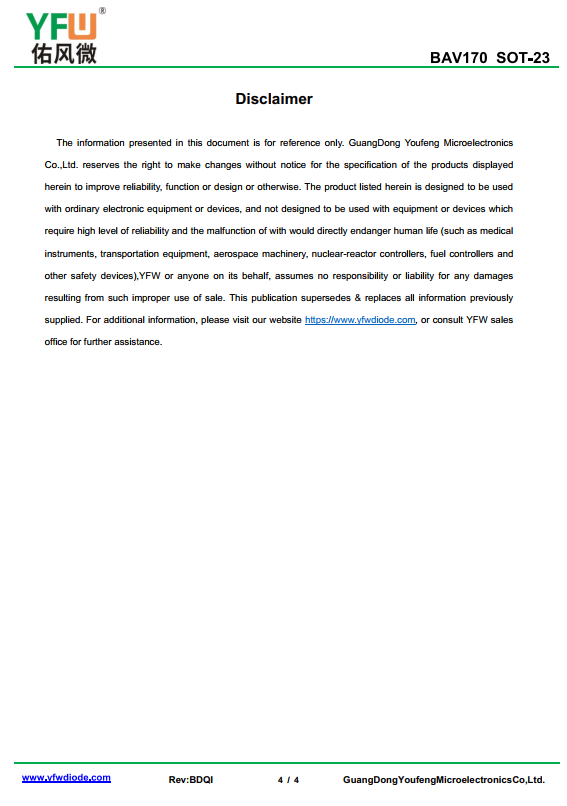 YFW®
佑风微

BAV170 SOT-23

Disclaimer

The information presented in this document is for reference only. GuangDong Youfeng Microelectronics Co.,Ltd. reserves the right to make changes without notice for the specification of the products displayed herein to improve reliability, function or design or otherwise. The product listed herein is designed to be used with ordinary electronic equipment or devices, and not designed to be used with equipment or devices which require high level of reliability and the malfunction of with would directly endanger human life (such as medical instruments, transportation equipment, aerospace machinery, nuclear-reactor controllers, fuel controllers and other safety devices),YFW or anyone on its behalf, assumes no responsibility or liability for any damages resulting from such improper use of sale. This publication supersedes & replaces all information previously supplied. For additional information, please visit our website https://www.yfwdiode.com, or consult YFW sales office for further assistance.

www.yfwdiode.com Rev:BDQI 4 / 4 GuangDongYoufengMicroelectronicsCo,Ltd.